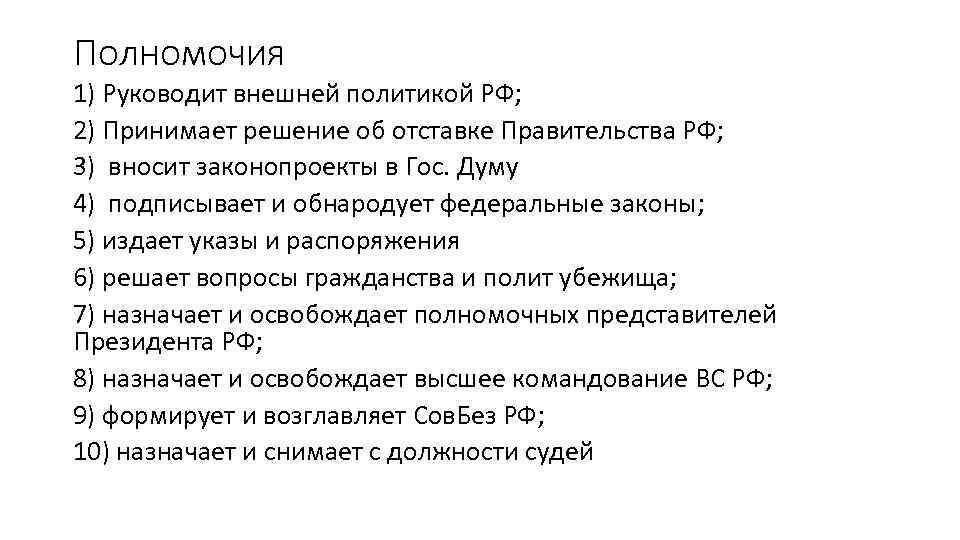 Полномочия

1) Руководит внешней политикой РФ;

2) Принимает решение об отставке Правительства РФ;

3) вносит законопроекты в Гос. Думу

4) подписывает и обнародует федеральные законы;

5) издает указы и распоряжения

6) решает вопросы гражданства и полит убежища;

7) назначает и освобождает полномочных представителей Президента РФ;

8) назначает и освобождает высшее командование ВС РФ;

9) формирует и возглавляет СовБез РФ;

10) назначает и снимает с должности судей